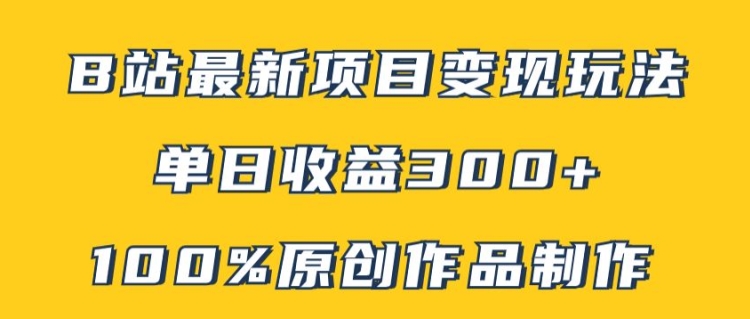 B站最新项目变现玩法

单日收益300+

100%原创作品制作